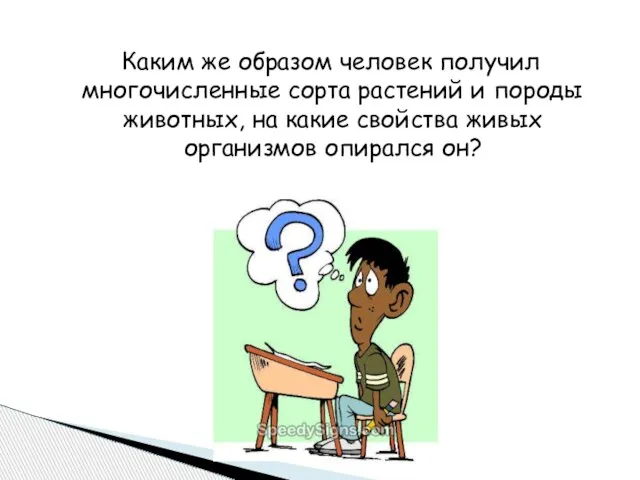 Каким же образом человек получил многочисленные сорта растений и породы животных, на какие свойства живых организмов опирался он?

?

SpeedySigns.com